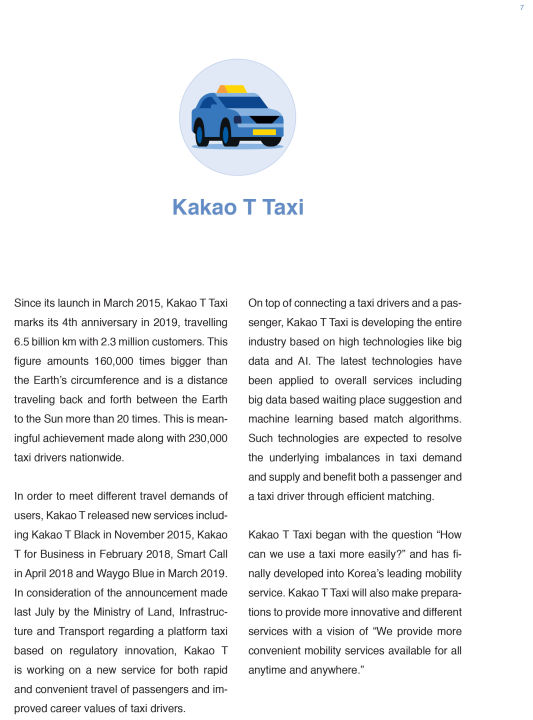 7

Kakao T Taxi

Since its launch in March 2015, Kakao T Taxi marks its 4th anniversary in 2019, travelling 6.5 billion km with 2.3 million customers. This figure amounts 160,000 times bigger than the Earth's circumference and is a distance traveling back and forth between the Earth to the Sun more than 20 times. This is meaningful achievement made along with 230,000 taxi drivers nationwide.

In order to meet different travel demands of users, Kakao T released new services including Kakao T Black in November 2015, Kakao T for Business in February 2018, Smart Call in April 2018 and Waygo Blue in March 2019. In consideration of the announcement made last July by the Ministry of Land, Infrastructure and Transport regarding a platform taxi based on regulatory innovation, Kakao T is working on a new service for both rapid and convenient travel of passengers and improved career values of taxi drivers.

On top of connecting a taxi drivers and a passenger, Kakao T Taxi is developing the entire industry based on high technologies like big data and AI. The latest technologies have been applied to overall services including big data based waiting place suggestion and machine learning based match algorithms. Such technologies are expected to resolve the underlying imbalances in taxi demand and supply and benefit both a passenger and a taxi driver through efficient matching.

Kakao T Taxi began with the question "How can we use a taxi more easily?" and has finally developed into Korea's leading mobility service. Kakao T Taxi will also make preparations to provide more innovative and different services with a vision of "We provide more convenient mobility services available for all anytime and anywhere."